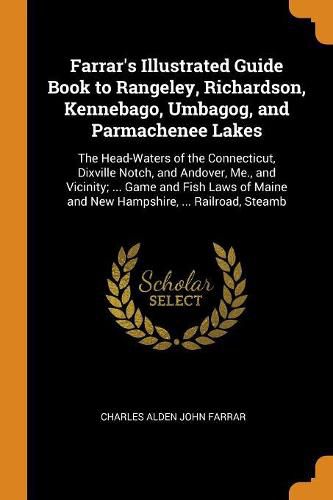 Farrar's Illustrated Guide Book to Rangeley, Richardson, Kennebago, Umbagog, and Parmachenee Lakes

The Head-Waters of the Connecticut, Dixville Notch, and Andover, Me., and Vicinity; ... Game and Fish Laws of Maine and New Hampshire, ... Railroad, Steamb

Scholar SELECT

CHARLES ALDEN JOHN FARRAR